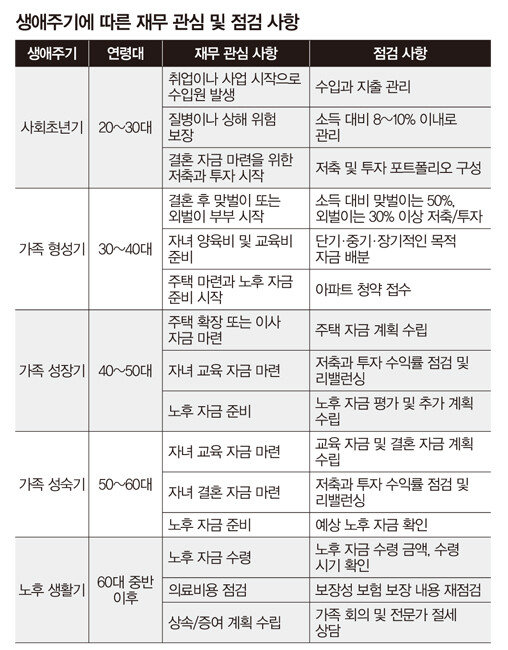 생애주기에 따른 재무 관심 및 점검 사항

| 생애주기 | 연령대 | 재무 관심 사항 | 점검 사항 |
|---|---|---|---|
| 사회초년기 | 20~30대 | 취업이나 사업 시작으로 수입원 발생 | 수입과 지출 관리 |
| | | 질병이나 상해 위험 보장 | 소득 대비 8~10% 이내로 관리 |
| | | 결혼 자금 마련을 위한 저축과 투자 시작 | 저축 및 투자 포트폴리오 구성 |
| 가족 형성기 | 30~40대 | 결혼 후 맞벌이 또는 외벌이 부부 시작 | 소득 대비 맞벌이는 50%, 외벌이는 30% 이상 저축/투자 |
| | | 자녀 양육비 및 교육비 준비 | 단기·중기·장기적인 목적 자금 배분 |
| | | 주택 마련과 노후 자금 준비 시작 | 아파트 청약 접수 |
| 가족 성장기 | 40~50대 | 주택 확장 또는 이사 자금 마련 | 주택 자금 계획 수립 |
| | | 자녀 교육 자금 마련 | 저축과 투자 수익률 점검 및 리밸런싱 |
| | | 노후 자금 준비 | 노후 자금 평가 및 추가 계획 수립 |
| 가족 성숙기 | 50~60대 | 자녀 교육 자금 마련 | 교육 자금 및 결혼 자금 계획 수립 |
| | | 자녀 결혼 자금 마련 | 저축과 투자 수익률 점검 및 리밸런싱 |
| | | 노후 자금 준비 | 예상 노후 자금 확인 |
| 노후 생활기 | 60대 중반 이후 | 노후 자금 수령 | 노후 자금 수령 금액, 수령 시기 확인 |
| | | 의료비용 점검 | 보장성 보험 보장 내용 재점검 |
| | | 상속/증여 계획 수립 | 가족 회의 및 전문가 절세 상담 |